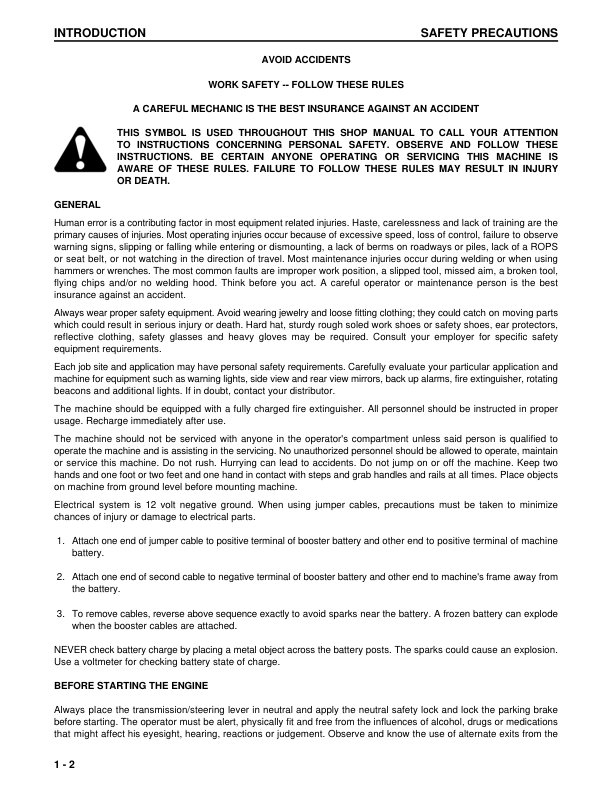 INTRODUCTION SAFETY PRECAUTIONS

AVOID ACCIDENTS

WORK SAFETY -- FOLLOW THESE RULES

A CAREFUL MECHANIC IS THE BEST INSURANCE AGAINST AN ACCIDENT

THIS SYMBOL IS USED THROUGHOUT THIS SHOP MANUAL TO CALL YOUR ATTENTION TO INSTRUCTIONS CONCERNING PERSONAL SAFETY. OBSERVE AND FOLLOW THESE INSTRUCTIONS. BE CERTAIN ANYONE OPERATING OR SERVICING THIS MACHINE IS AWARE OF THESE RULES. FAILURE TO FOLLOW THESE RULES MAY RESULT IN INJURY OR DEATH.

GENERAL

Human error is a contributing factor in most equipment related injuries. Haste, carelessness and lack of training are the primary causes of injuries. Most operating injuries occur because of excessive speed, loss of control, failure to observe warning signs, slipping or falling while entering or dismounting, a lack of berms on roadways or piles, lack of a ROPS or seat belt, or not watching in the direction of travel. Most maintenance injuries occur during welding or when using hammers or wrenches. The most common faults are improper work position, a slipped tool, missed aim, a broken tool, flying chips and/or no welding hood. Think before you act. A careful operator or maintenance person is the best insurance against an accident.

Always wear proper safety equipment. Avoid wearing jewelry and loose fitting clothing; they could catch on moving parts which could result in serious injury or death. Hard hat, sturdy rough soled work shoes or safety shoes, ear protectors, reflective clothing, safety glasses and heavy gloves may be required. Consult your employer for specific safety equipment requirements.

Each job site and application may have personal safety requirements. Carefully evaluate your particular application and machine for equipment such as warning lights, side view and rear view mirrors, back up alarms, fire extinguisher, rotating beacons and additional lights. If in doubt, contact your distributor.

The machine should be equipped with a fully charged fire extinguisher. All personnel should be instructed in proper usage. Recharge immediately after use.

The machine should not be serviced with anyone in the operator's compartment unless said person is qualified to operate the machine and is assisting in the servicing. No unauthorized personnel should be allowed to operate, maintain or service this machine. Do not rush. Hurrying can lead to accidents. Do not jump on or off the machine. Keep two hands and one foot or two feet and one hand in contact with steps and grab handles and rails at all times. Place objects on machine from ground level before mounting machine.

Electrical system is 12 volt negative ground. When using jumper cables, precautions must be taken to minimize chances of injury or damage to electrical parts.

1. Attach one end of jumper cable to positive terminal of booster battery and other end to positive terminal of machine battery.

2. Attach one end of second cable to negative terminal of booster battery and other end to machine's frame away from the battery.

3. To remove cables, reverse above sequence exactly to avoid sparks near the battery. A frozen battery can explode when the booster cables are attached.

NEVER check battery charge by placing a metal object across the battery posts. The sparks could cause an explosion. Use a voltmeter for checking battery state of charge.

BEFORE STARTING THE ENGINE

Always place the transmission/steering lever in neutral and apply the neutral safety lock and lock the parking brake before starting. The operator must be alert, physically fit and free from the influences of alcohol, drugs or medications that might affect his eyesight, hearing, reactions or judgement. Observe and know the use of alternate exits from the

1 - 2